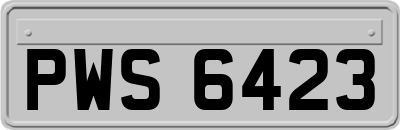 PWS 6423